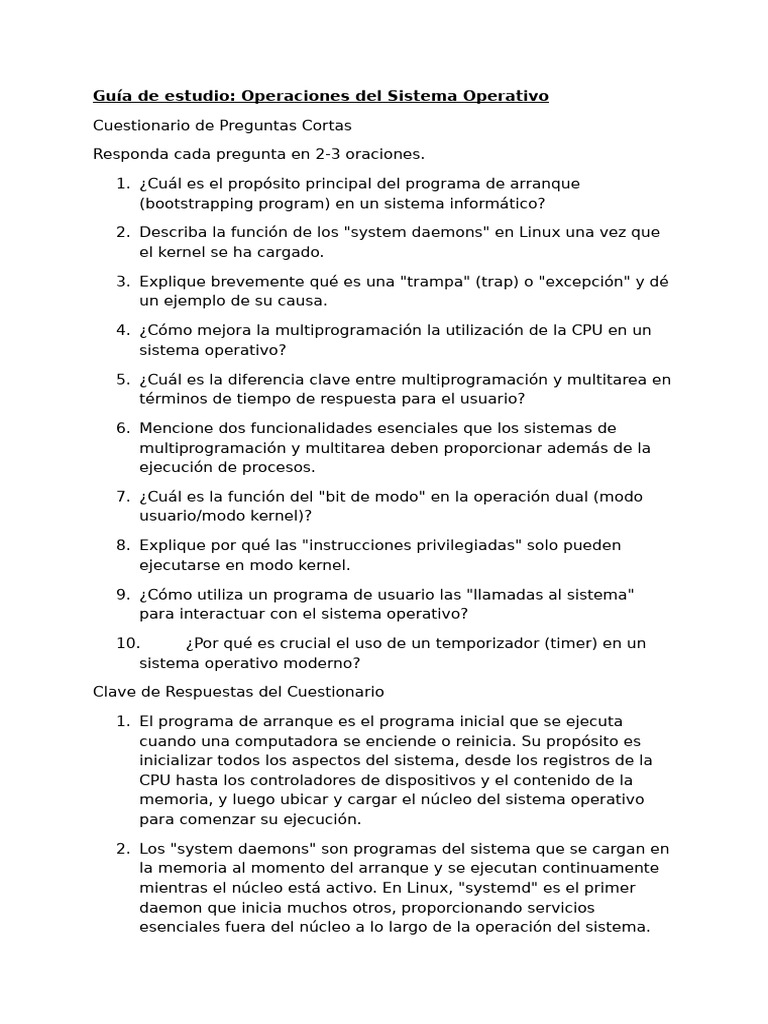 Guía de estudio: Operaciones del Sistema Operativo

Cuestionario de Preguntas Cortas

Responda cada pregunta en 2-3 oraciones.

1. ¿Cuál es el propósito principal del programa de arranque (bootstrapping program) en un sistema informático?
2. Describa la función de los "system daemons" en Linux una vez que el kernel se ha cargado.
3. Explique brevemente qué es una "trampa" (trap) o "excepción" y dé un ejemplo de su causa.
4. ¿Cómo mejora la multiprogramación la utilización de la CPU en un sistema operativo?
5. ¿Cuál es la diferencia clave entre multiprogramación y multitarea en términos de tiempo de respuesta para el usuario?
6. Mencione dos funcionalidades esenciales que los sistemas de multiprogramación y multitarea deben proporcionar además de la ejecución de procesos.
7. ¿Cuál es la función del "bit de modo" en la operación dual (modo usuario/modo kernel)?
8. Explique por qué las "instrucciones privilegiadas" solo pueden ejecutarse en modo kernel.
9. ¿Cómo utiliza un programa de usuario las "llamadas al sistema" para interactuar con el sistema operativo?
10. ¿Por qué es crucial el uso de un temporizador (timer) en un sistema operativo moderno?

Clave de Respuestas del Cuestionario

1. El programa de arranque es el programa inicial que se ejecuta cuando una computadora se enciende o reinicia. Su propósito es inicializar todos los aspectos del sistema, desde los registros de la CPU hasta los controladores de dispositivos y el contenido de la memoria, y luego ubicar y cargar el núcleo del sistema operativo para comenzar su ejecución.
2. Los "system daemons" son programas del sistema que se cargan en la memoria al momento del arranque y se ejecutan continuamente mientras el núcleo está activo. En Linux, "systemd" es el primer daemon que inicia muchos otros, proporcionando servicios esenciales fuera del núcleo a lo largo de la operación del sistema.